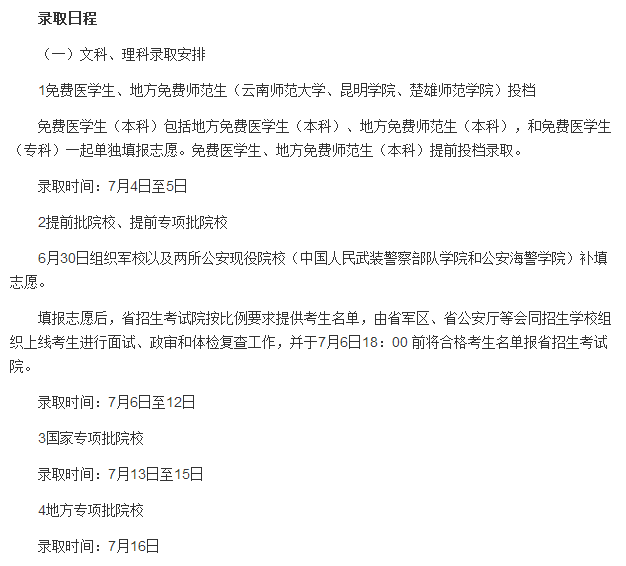 录取日程

（一）文科、理科录取安排

1免费医学生、地方免费师范生（云南师范大学、昆明学院、楚雄师范学院）投档

免费医学生（本科）包括地方免费医学生（本科）、地方免费师范生（本科），和免费医学生（专科）一起单独填报志愿。免费医学生、地方免费师范生（本科）提前投档录取。

录取时间：7月4日至5日

2提前批院校、提前专项批院校

6月30日组织军校以及两所公安现役院校（中国人民武装警察部队学院和公安海警学院）补填志愿。

填报志愿后，省招生考试院按比例要求提供考生名单，由省军区、省公安厅等会同招生学校组织上线考生进行面试、政审和体检复查工作，并于7月6日18：00 前将合格考生名单报省招生考试院。

录取时间：7月6日至12日

3国家专项批院校

录取时间：7月13日至15日

4地方专项批院校

录取时间：7月16日